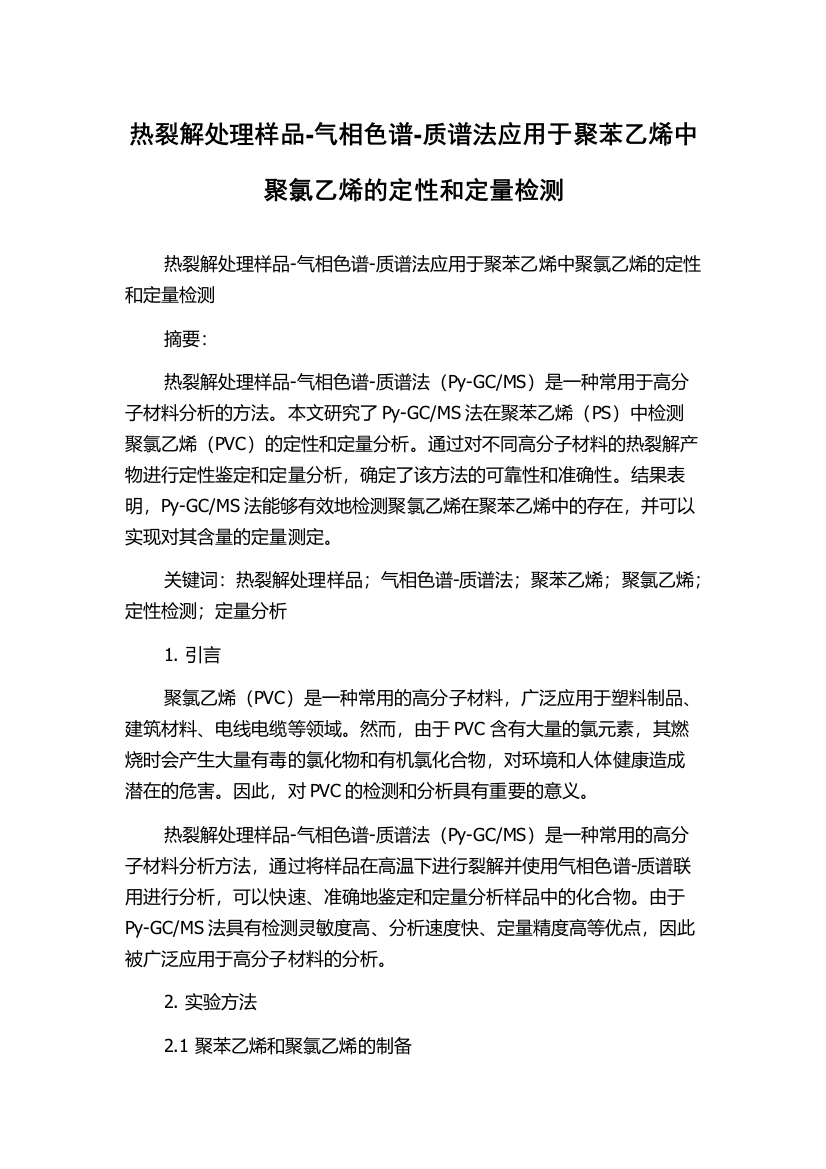 热裂解处理样品-气相色谱-质谱法应用于聚苯乙烯中聚氯乙烯的定性和定量检测

热裂解处理样品-气相色谱-质谱法应用于聚苯乙烯中聚氯乙烯的定性和定量检测

摘要：

热裂解处理样品-气相色谱-质谱法（Py-GC/MS）是一种常用于高分子材料分析的方法。本文研究了 Py-GC/MS 法在聚苯乙烯（PS）中检测聚氯乙烯（PVC）的定性和定量分析。通过对不同高分子材料的热裂解产物进行定性鉴定和定量分析，确定了该方法的可靠性和准确性。结果表明，Py-GC/MS 法能够有效地检测聚氯乙烯在聚苯乙烯中的存在，并可以实现对其含量的定量测定。

关键词：热裂解处理样品；气相色谱-质谱法；聚苯乙烯；聚氯乙烯；定性检测；定量分析

1. 引言

聚氯乙烯（PVC）是一种常用的高分子材料，广泛应用于塑料制品、建筑材料、电线电缆等领域。然而，由于 PVC 含有大量的氯元素，其燃烧时会产生大量有毒的氯化物和有机氯化合物，对环境和人体健康造成潜在的危害。因此，对 PVC 的检测和分析具有重要的意义。

热裂解处理样品-气相色谱-质谱法（Py-GC/MS）是一种常用的高分子材料分析方法，通过将样品在高温下进行裂解并使用气相色谱-质谱联用进行分析，可以快速、准确地鉴定和定量分析样品中的化合物。由于 Py-GC/MS 法具有检测灵敏度高、分析速度快、定量精度高等优点，因此被广泛应用于高分子材料的分析。

2. 实验方法

2.1 聚苯乙烯和聚氯乙烯的制备